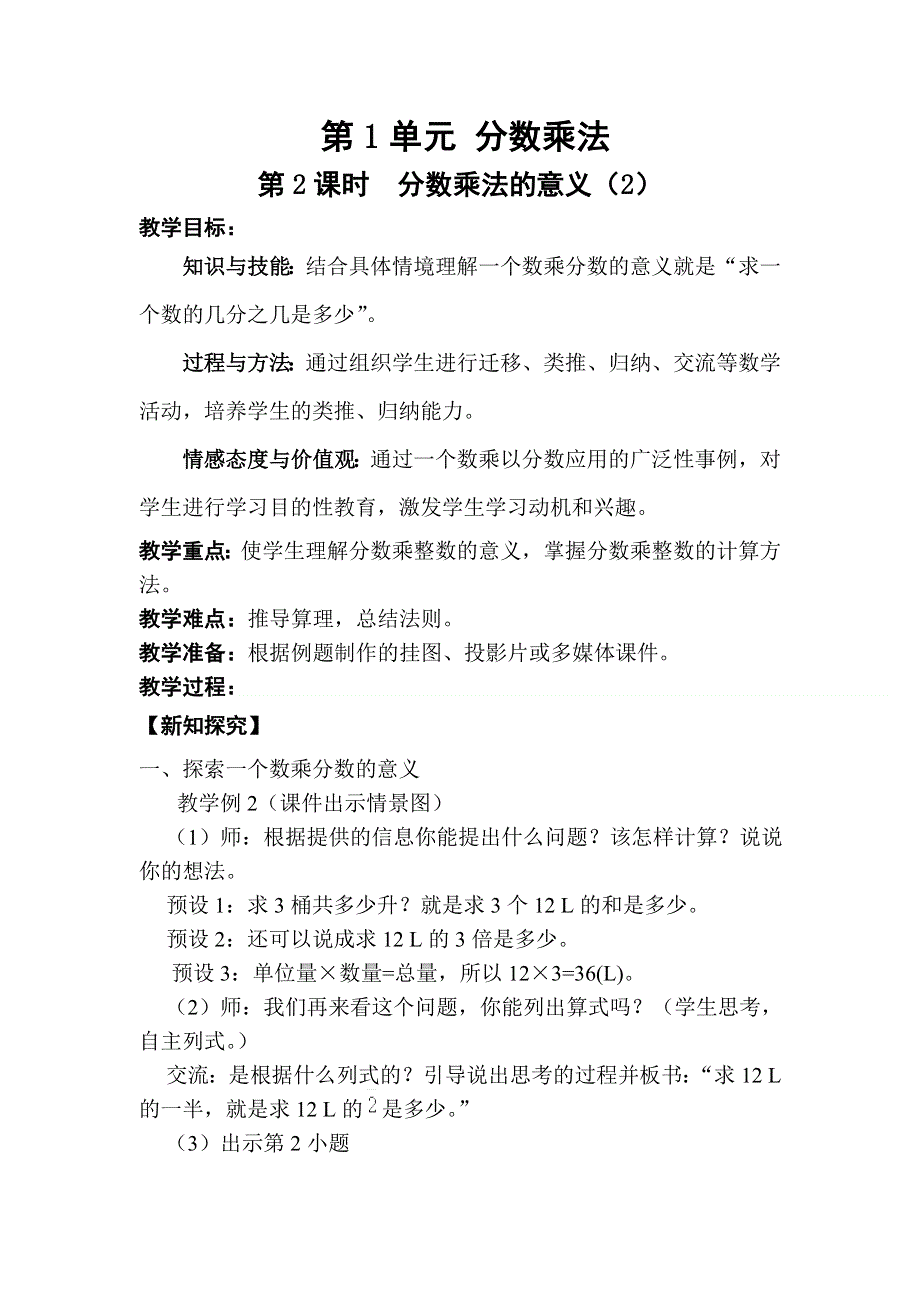 第 1 单元 分数乘法

第 2 课时　分数乘法的意义（2）

教学目标：

知识与技能：结合具体情境理解一个数乘分数的意义就是“求一个数的几分之几是多少”。

过程与方法：通过组织学生进行迁移、类推、归纳、交流等数学活动，培养学生的类推、归纳能力。

情感态度与价值观：通过一个数乘以分数应用的广泛性事例，对学生进行学习目的性教育，激发学生学习动机和兴趣。

教学重点：使学生理解分数乘整数的意义，掌握分数乘整数的计算方法。

教学难点：推导算理，总结法则。

教学准备：根据例题制作的挂图、投影片或多媒体课件。

教学过程：

【新知探究】

一、探索一个数乘分数的意义

教学例 2（课件出示情景图）

（1）师：根据提供的信息你能提出什么问题？该怎样计算？说说你的想法。

预设 1：求 3 桶共多少升？就是求 3 个 12 L 的和是多少。

预设 2：还可以说成求 12 L 的 3 倍是多少。

预设 3：单位量×数量=总量，所以 12×3=36(L)。

（2）师：我们再来看这个问题，你能列出算式吗？（学生思考，自主列式。）

交流：是根据什么列式的？引导说出思考的过程并板书：“求 12 L 的一半，就是求 12 L 的 2 是多少。”

（3）出示第 2 小题